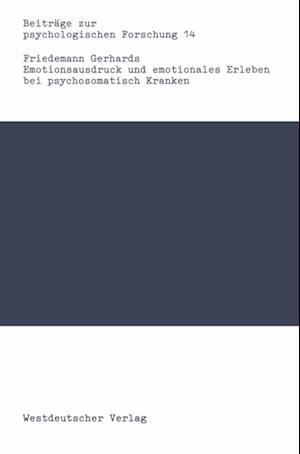 Beiträge zur
psychologischen Forschung 14

Friedemann Gerhards
Emotionsausdruck und emotionales Erleben
bei psychosomatisch Kranken

Westdeutscher Verlag